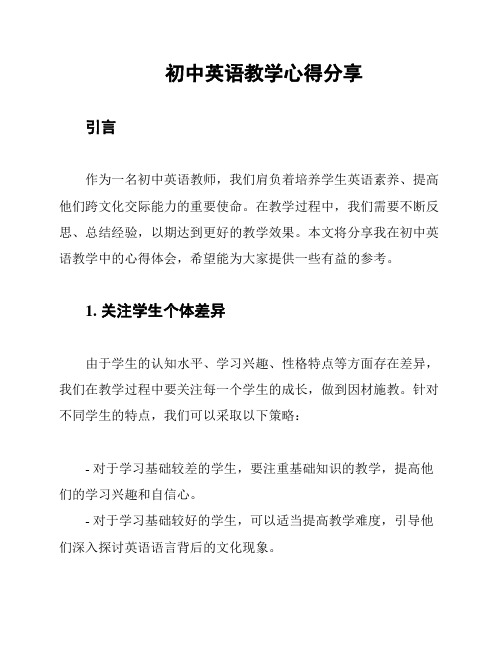 初中英语教学心得分享

引言

作为一名初中英语教师，我们肩负着培养学生英语素养、提高他们跨文化交际能力的重要使命。在教学过程中，我们需要不断反思、总结经验，以期达到更好的教学效果。本文将分享我在初中英语教学中的心得体会，希望能为大家提供一些有益的参考。

1. 关注学生个体差异

由于学生的认知水平、学习兴趣、性格特点等方面存在差异，我们在教学过程中要关注每一个学生的成长，做到因材施教。针对不同学生的特点，我们可以采取以下策略：

- 对于学习基础较差的学生，要注重基础知识的教学，提高他们的学习兴趣和自信心。
- 对于学习基础较好的学生，可以适当提高教学难度，引导他们深入探讨英语语言背后的文化现象。